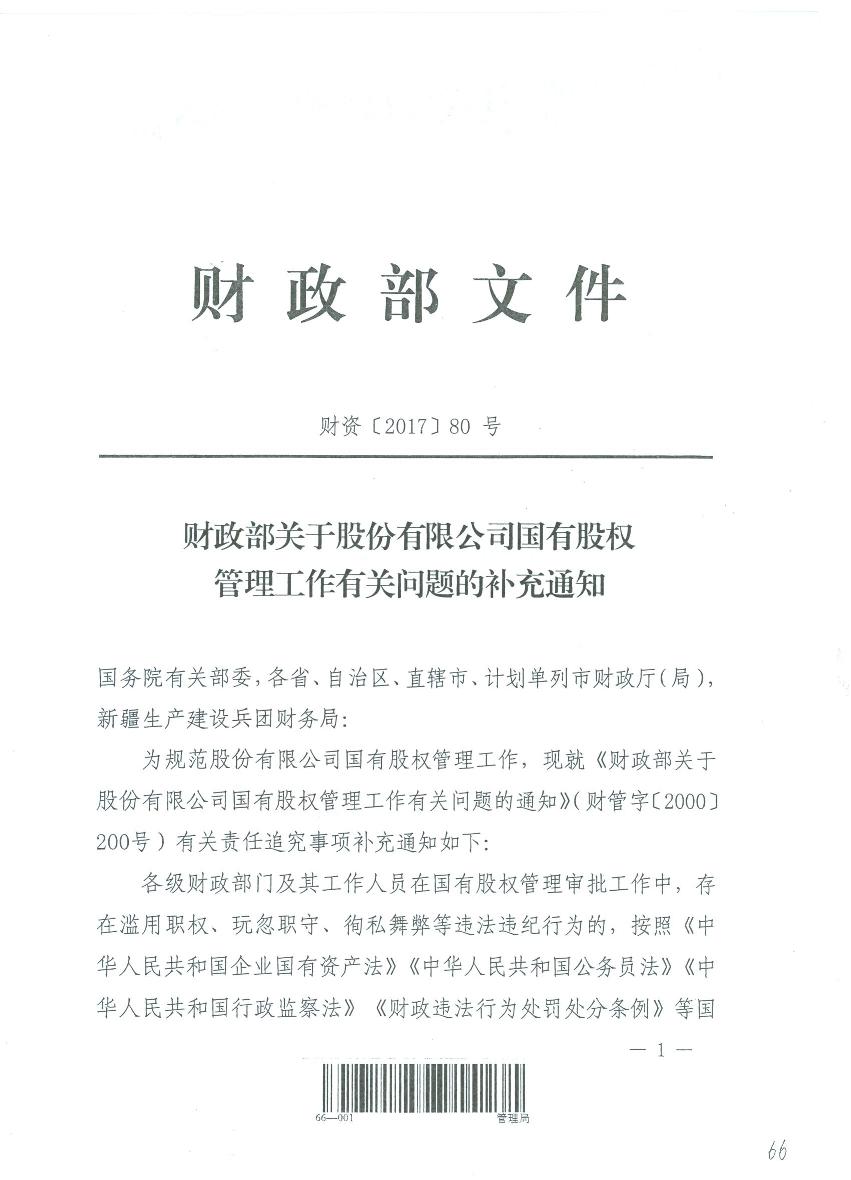 财政部文件

财资〔2017〕80 号

财政部关于股份有限公司国有股权管理工作有关问题的补充通知

国务院有关部委，各省、自治区、直辖市、计划单列市财政厅（局），新疆生产建设兵团财务局：

为规范股份有限公司国有股权管理工作，现就《财政部关于股份有限公司国有股权管理工作有关问题的通知》（财管字〔2000〕200号）有关责任追究事项补充通知如下：

各级财政部门及其工作人员在国有股权管理审批工作中，存在滥用职权、玩忽职守、徇私舞弊等违法违纪行为的，按照《中华人民共和国企业国有资产法》《中华人民共和国公务员法》《中华人民共和国行政监察法》《财政违法行为处罚处分条例》等国

— 1 —

66—001 管理局

66